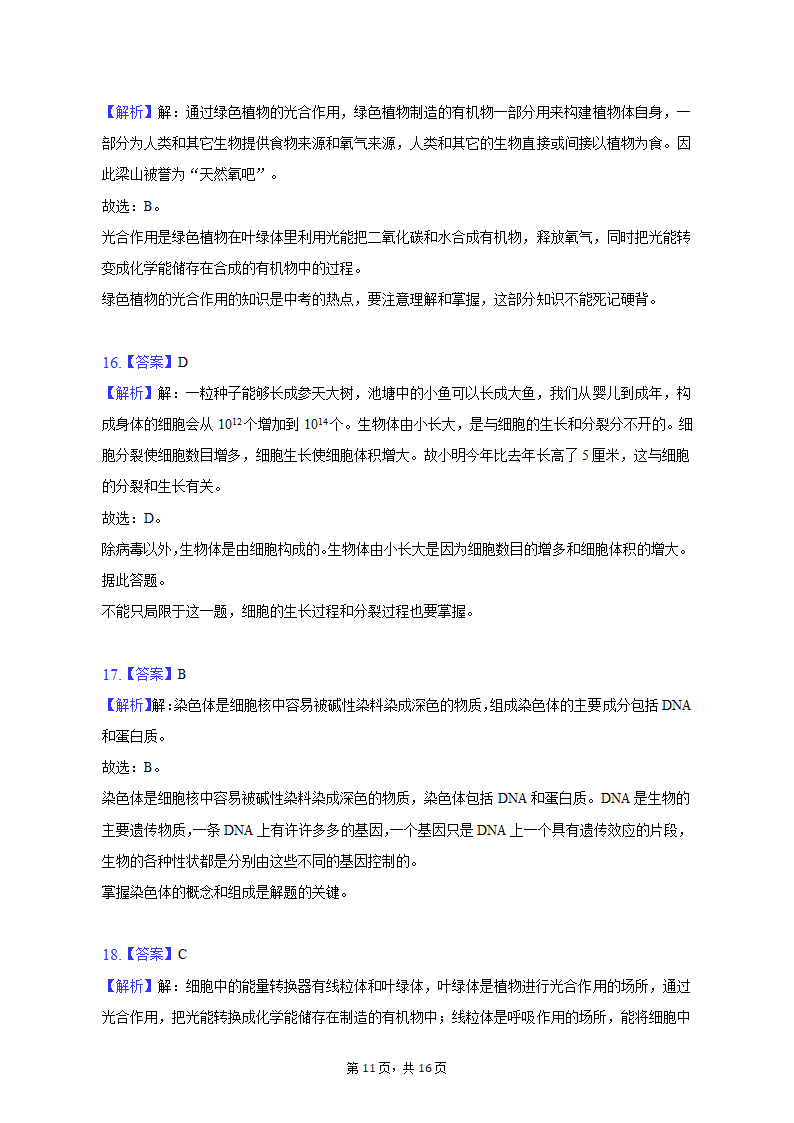 【解析】解：通过绿色植物的光合作用，绿色植物制造的有机物一部分用来构建植物体自身，一部分为人类和其它生物提供食物来源和氧气来源，人类和其它的生物直接或间接以植物为食。因此梁山被誉为“天然氧吧”。

故选：B。

光合作用是绿色植物在叶绿体里利用光能把二氧化碳和水合成有机物，释放氧气，同时把光能转变成化学能储存在合成的有机物中的过程。

绿色植物的光合作用的知识是中考的热点，要注意理解和掌握，这部分知识不能死记硬背。

16.【答案】D

【解析】解：一粒种子能够长成参天大树，池塘中的小鱼可以长成大鱼，我们从婴儿到成年，构成身体的细胞会从 $10^{12}$个增加到 $10^{14}$个。生物体由小长大，是与细胞的生长和分裂分不开的。细胞分裂使细胞数目增多，细胞生长使细胞体积增大。故小明今年比去年长高了 5 厘米，这与细胞的分裂和生长有关。

故选：D。

除病毒以外，生物体是由细胞构成的。生物体由小长大是因为细胞数目的增多和细胞体积的增大。据此答题。

不能只局限于这一题，细胞的生长过程和分裂过程也要掌握。

17.【答案】B

【解析】解：染色体是细胞核中容易被碱性染料染成深色的物质，组成染色体的主要成分包括 DNA 和蛋白质。

故选：B。

染色体是细胞核中容易被碱性染料染成深色的物质，染色体包括 DNA 和蛋白质。DNA 是生物的主要遗传物质，一条 DNA 上有许许多多的基因，一个基因只是 DNA 上一个具有遗传效应的片段，生物的各种性状都是分别由这些不同的基因控制的。

掌握染色体的概念和组成是解题的关键。

18.【答案】C

【解析】解：细胞中的能量转换器有线粒体和叶绿体，叶绿体是植物进行光合作用的场所，通过光合作用，把光能转换成化学能储存在制造的有机物中；线粒体是呼吸作用的场所，能将细胞中

第 11 页，共 16 页